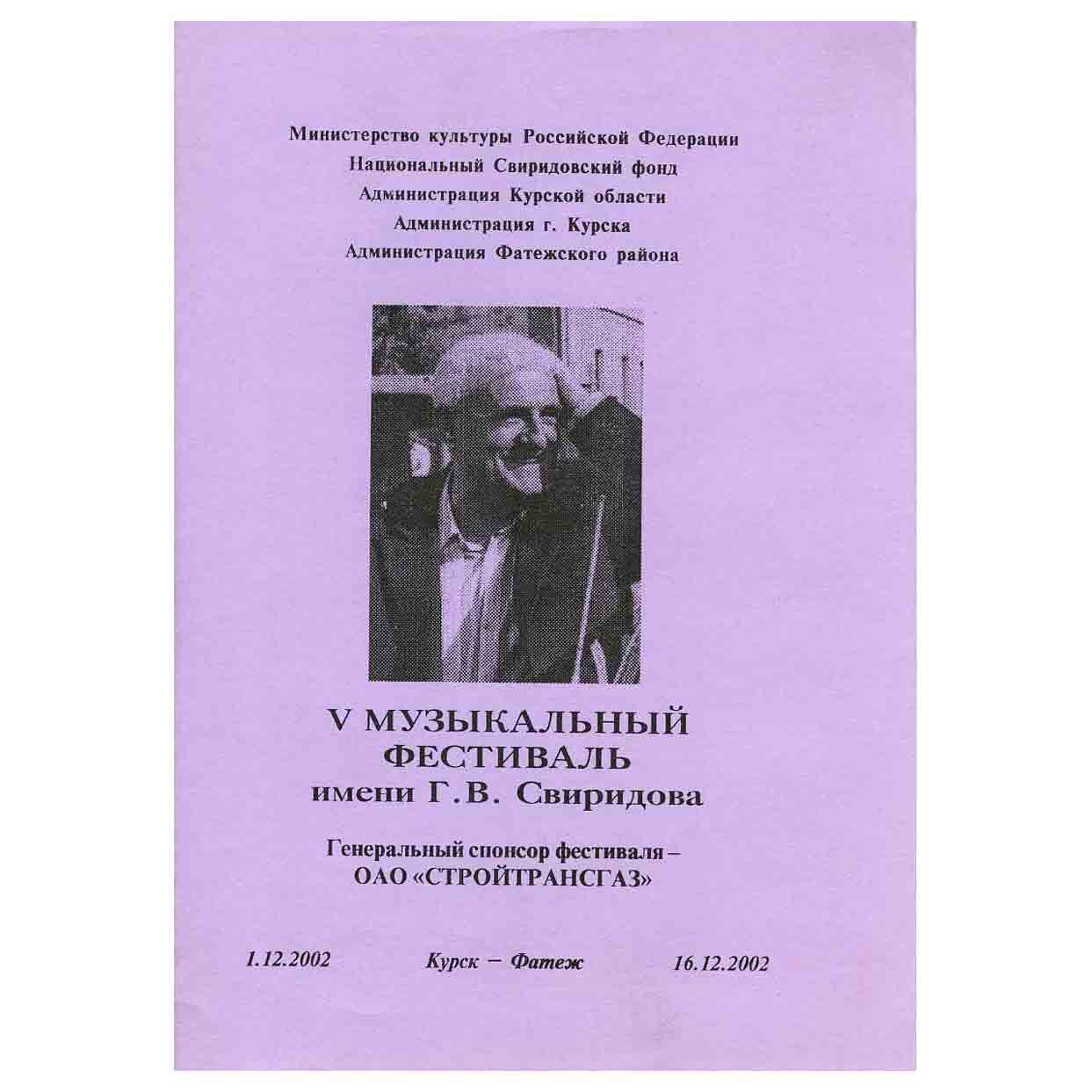 Министерство культуры Российской Федерации
Национальный Свиридовский фонд
Администрация Курской области
Администрация г. Курска
Администрация Фатежского района

V МУЗЫКАЛЬНЫЙ ФЕСТИВАЛЬ
имени Г.В. Свиридова

Генеральный спонсор фестиваля – ОАО «СТРОЙТРАНСГАЗ»

1.12.2002 Курск – Фатеж 16.12.2002